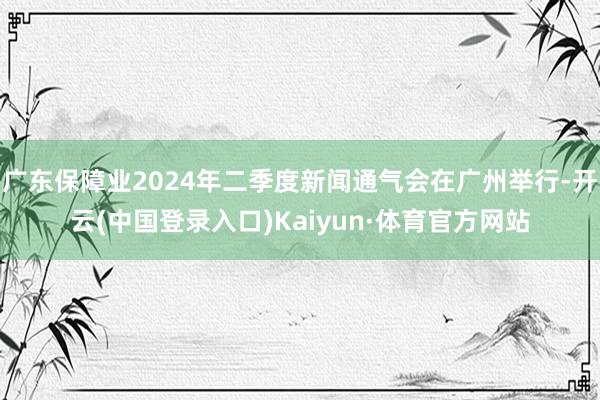 广东保障业2024年二季度新闻通气会在广州举行-开云(中国登录入口)Kaiyun·体育官方网站